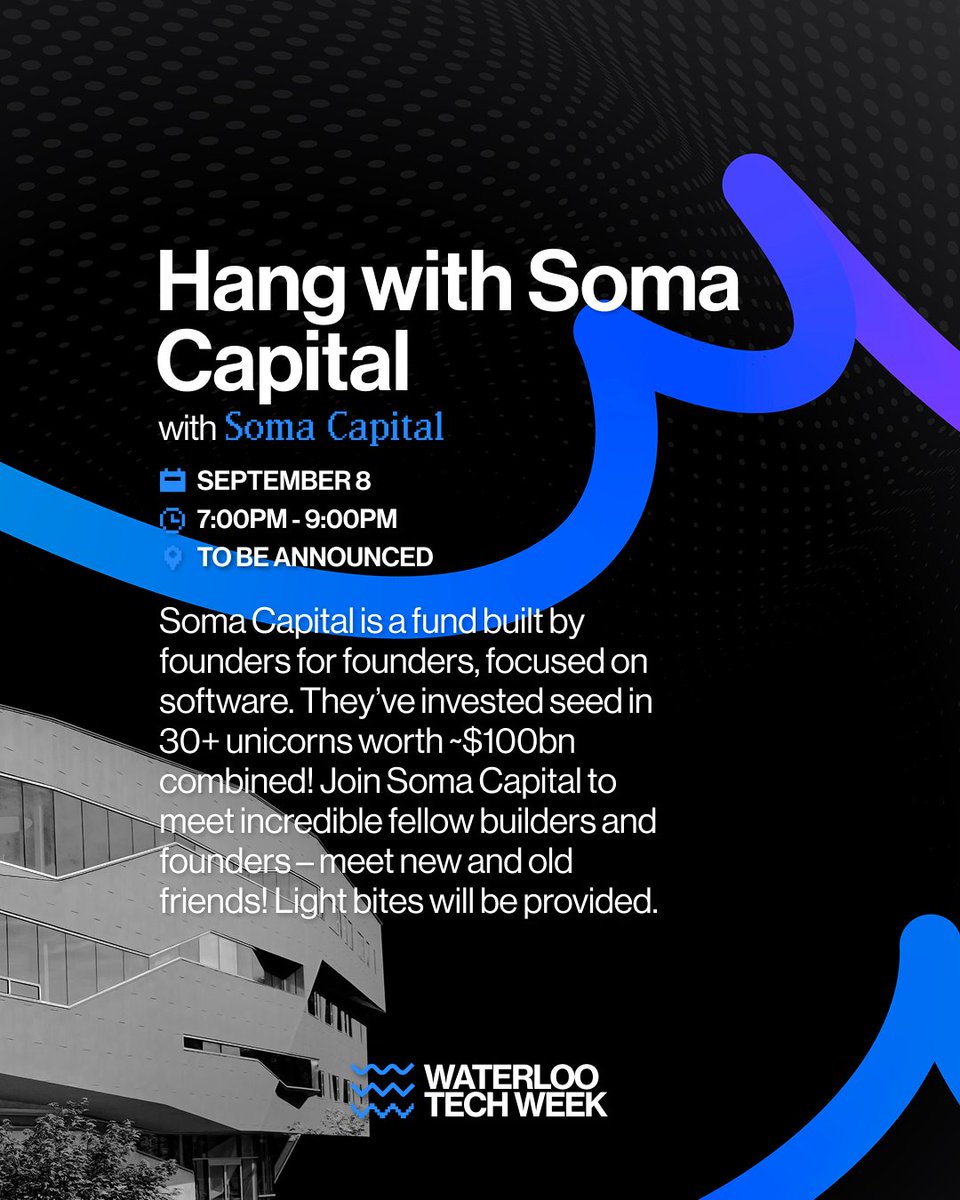 Hang with Soma Capital

with Soma Capital

SEPTEMBER 8
7:00PM - 9:00PM
TO BE ANNOUNCED

Soma Capital is a fund built by founders for founders, focused on software. They've invested seed in 30+ unicorns worth ~$100bn combined! Join Soma Capital to meet incredible fellow builders and founders – meet new and old friends! Light bites will be provided.

WATERLOO
TECH WEEK